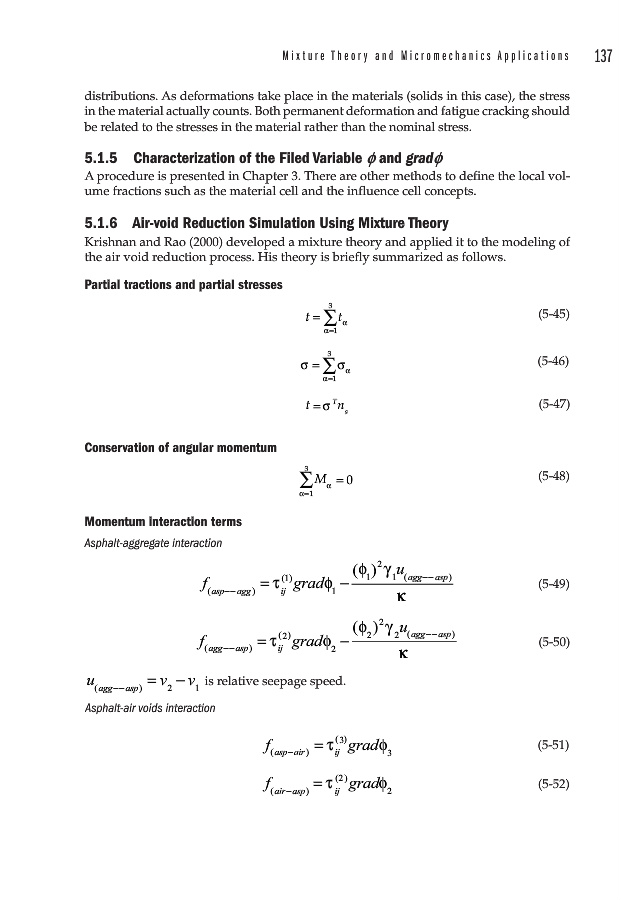 Mixture Theory and Micromechanics Applications 137

distributions. As deformations take place in the materials (solids in this case), the stress in the material actually counts. Both permanent deformation and fatigue cracking should be related to the stresses in the material rather than the nominal stress.

5.1.5 Characterization of the Filed Variable $\phi$ and $grad\phi$

A procedure is presented in Chapter 3. There are other methods to define the local volume fractions such as the material cell and the influence cell concepts.

5.1.6 Air-void Reduction Simulation Using Mixture Theory

Krishnan and Rao (2000) developed a mixture theory and applied it to the modeling of the air void reduction process. His theory is briefly summarized as follows.

Partial tractions and partial stresses

$t = \sum_{\alpha=1}^{3} t_\alpha$ (5-45)

$\sigma = \sum_{\alpha=1}^{3} \sigma_\alpha$ (5-46)

$t = \sigma^T n_s$ (5-47)

Conservation of angular momentum

$\sum_{\alpha=1}^{3} M_\alpha = 0$ (5-48)

Momentum interaction terms

Asphalt-aggregate interaction

$f_{(asp--agg)} = \tau_{ij}^{(1)} grad\phi_1 - \frac{(\phi_1)^2 \gamma_1 u_{(agg--asp)}}{\kappa}$ (5-49)

$f_{(agg--asp)} = \tau_{ij}^{(2)} grad\phi_2 - \frac{(\phi_2)^2 \gamma_2 u_{(agg--asp)}}{\kappa}$ (5-50)

$u_{(agg--asp)} = v_2 - v_1$ is relative seepage speed.

Asphalt-air voids interaction

$f_{(asp-air)} = \tau_{ij}^{(3)} grad\phi_3$ (5-51)

$f_{(air-asp)} = \tau_{ij}^{(2)} grad\phi_2$ (5-52)